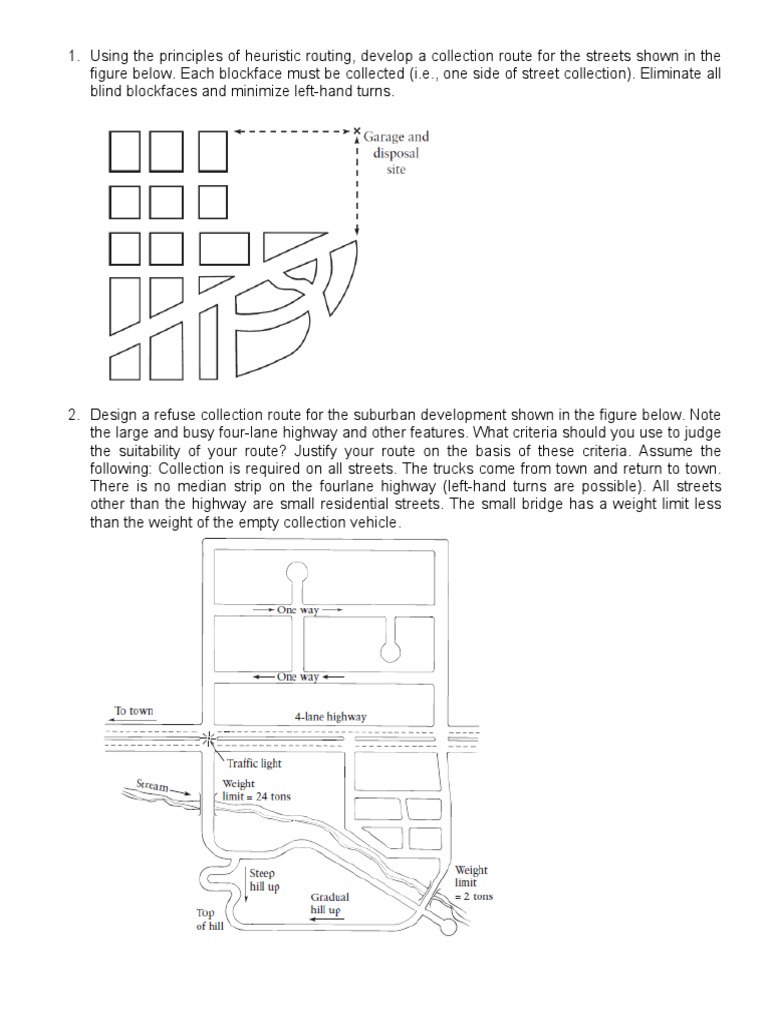 1. Using the principles of heuristic routing, develop a collection route for the streets shown in the figure below. Each blockface must be collected (i.e., one side of street collection). Eliminate all blind blockfaces and minimize left-hand turns.

Garage and disposal site

2. Design a refuse collection route for the suburban development shown in the figure below. Note the large and busy four-lane highway and other features. What criteria should you use to judge the suitability of your route? Justify your route on the basis of these criteria. Assume the following: Collection is required on all streets. The trucks come from town and return to town. There is no median strip on the fourlane highway (left-hand turns are possible). All streets other than the highway are small residential streets. The small bridge has a weight limit less than the weight of the empty collection vehicle.

One way

One way

To town

4-lane highway

Traffic light

Stream

Weight limit = 24 tons

Steep hill up

Gradual hill up

Top of hill

Weight limit = 2 tons